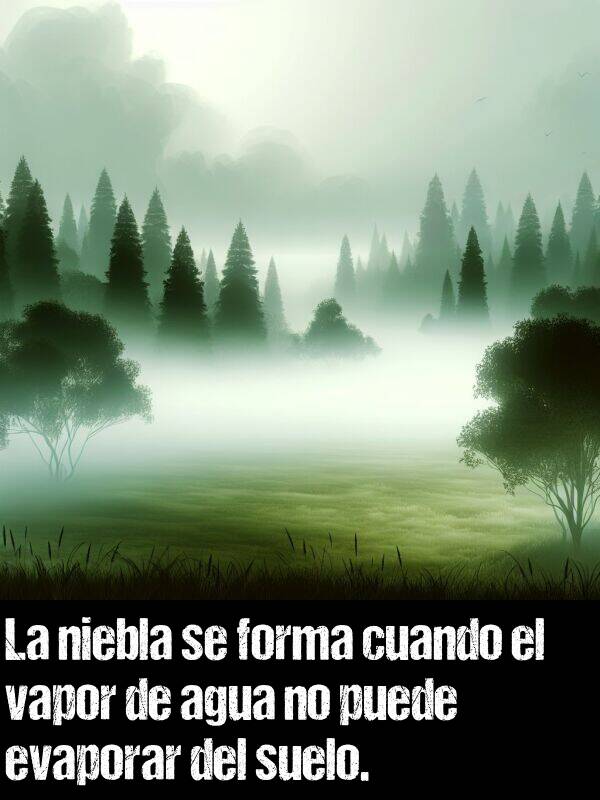 La niebla se forma cuando el vapor de agua no puede evaporar del suelo.